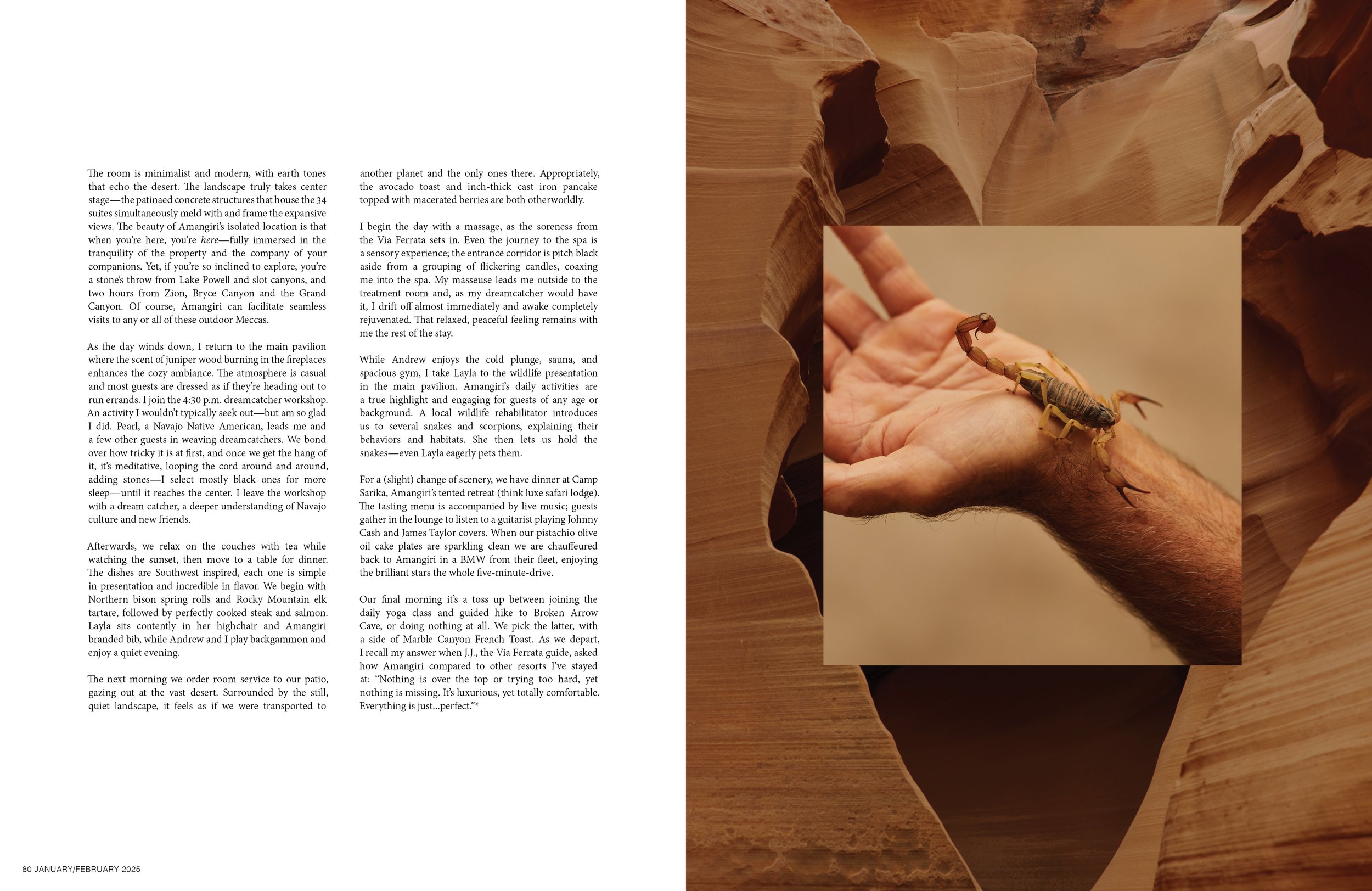 The room is minimalist and modern, with earth tones that echo the desert. The landscape truly takes center stage—the patinaed concrete structures that house the 34 suites simultaneously meld with and frame the expansive views. The beauty of Amangiri's isolated location is that when you're here, you're here—fully immersed in the tranquility of the property and the company of your companions. Yet, if you're so inclined to explore, you're a stone's throw from Lake Powell and slot canyons, and two hours from Zion, Bryce Canyon and the Grand Canyon. Of course, Amangiri can facilitate seamless visits to any or all of these outdoor Meccas.

As the day winds down, I return to the main pavilion where the scent of juniper wood burning in the fireplaces enhances the cozy ambiance. The atmosphere is casual and most guests are dressed as if they're heading out to run errands. I join the 4:30 p.m. dreamcatcher workshop. An activity I wouldn't typically seek out—but am so glad I did. Pearl, a Navajo Native American, leads me and a few other guests in weaving dreamcatchers. We bond over how tricky it is at first, and once we get the hang of it, it's meditative, looping the cord around and around, adding stones—I select mostly black ones for more sleep—until it reaches the center. I leave the workshop with a dream catcher, a deeper understanding of Navajo culture and new friends.

Afterwards, we relax on the couches with tea while watching the sunset, then move to a table for dinner. The dishes are Southwest inspired, each one is simple in presentation and incredible in flavor. We begin with Northern bison spring rolls and Rocky Mountain elk tartare, followed by perfectly cooked steak and salmon. Layla sits contently in her highchair and Amangiri branded bib, while Andrew and I play backgammon and enjoy a quiet evening.

The next morning we order room service to our patio, gazing out at the vast desert. Surrounded by the still, quiet landscape, it feels as if we were transported to another planet and the only ones there. Appropriately, the avocado toast and inch-thick cast iron pancake topped with macerated berries are both otherworldly.

I begin the day with a massage, as the soreness from the Via Ferrata sets in. Even the journey to the spa is a sensory experience; the entrance corridor is pitch black aside from a grouping of flickering candles, coaxing me into the spa. My masseuse leads me outside to the treatment room and, as my dreamcatcher would have it, I drift off almost immediately and awake completely rejuvenated. That relaxed, peaceful feeling remains with me the rest of the stay.

While Andrew enjoys the cold plunge, sauna, and spacious gym, I take Layla to the wildlife presentation in the main pavilion. Amangiri's daily activities are a true highlight and engaging for guests of any age or background. A local wildlife rehabilitator introduces us to several snakes and scorpions, explaining their behaviors and habitats. She then lets us hold the snakes—even Layla eagerly pets them.

For a (slight) change of scenery, we have dinner at Camp Sarika, Amangiri's tented retreat (think luxe safari lodge). The tasting menu is accompanied by live music; guests gather in the lounge to listen to a guitarist playing Johnny Cash and James Taylor covers. When our pistachio olive oil cake plates are sparkling clean we are chauffeured back to Amangiri in a BMW from their fleet, enjoying the brilliant stars the whole five-minute-drive.

Our final morning it's a toss up between joining the daily yoga class and guided hike to Broken Arrow Cave, or doing nothing at all. We pick the latter, with a side of Marble Canyon French Toast. As we depart, I recall my answer when J.J., the Via Ferrata guide, asked how Amangiri compared to other resorts I've stayed at: "Nothing is over the top or trying too hard, yet nothing is missing. It's luxurious, yet totally comfortable. Everything is just...perfect."*

80 JANUARY/FEBRUARY 2025